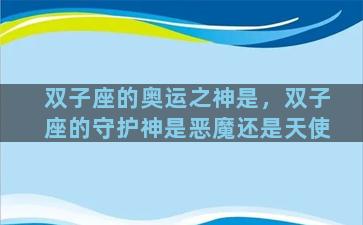 双子座的奥运之神是，双子座的守护神是恶魔还是天使